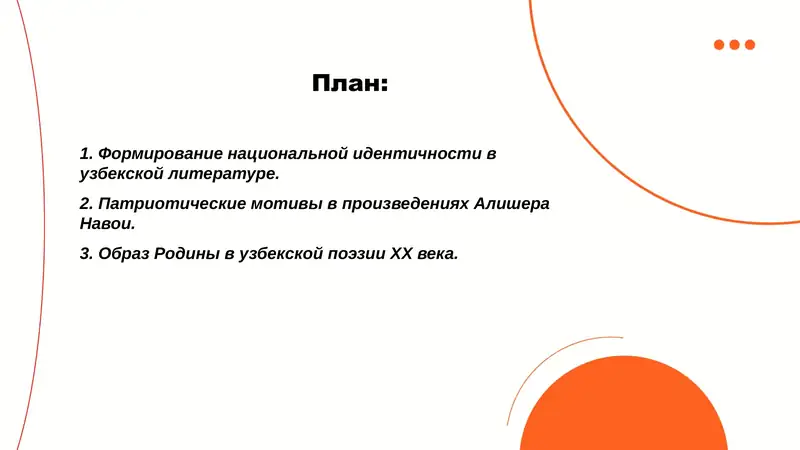 План:

1. Формирование национальной идентичности в узбекской литературе.

2. Патриотические мотивы в произведениях Алишера Навои.

3. Образ Родины в узбекской поэзии XX века.